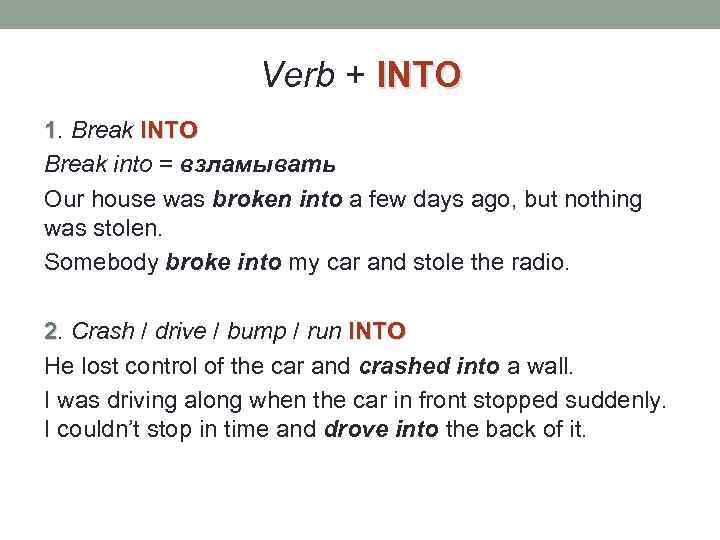 Verb + INTO

1. Break INTO

Break into = взламывать

Our house was broken into a few days ago, but nothing was stolen.

Somebody broke into my car and stole the radio.

2. Crash / drive / bump / run INTO

He lost control of the car and crashed into a wall.

I was driving along when the car in front stopped suddenly. I couldn't stop in time and drove into the back of it.